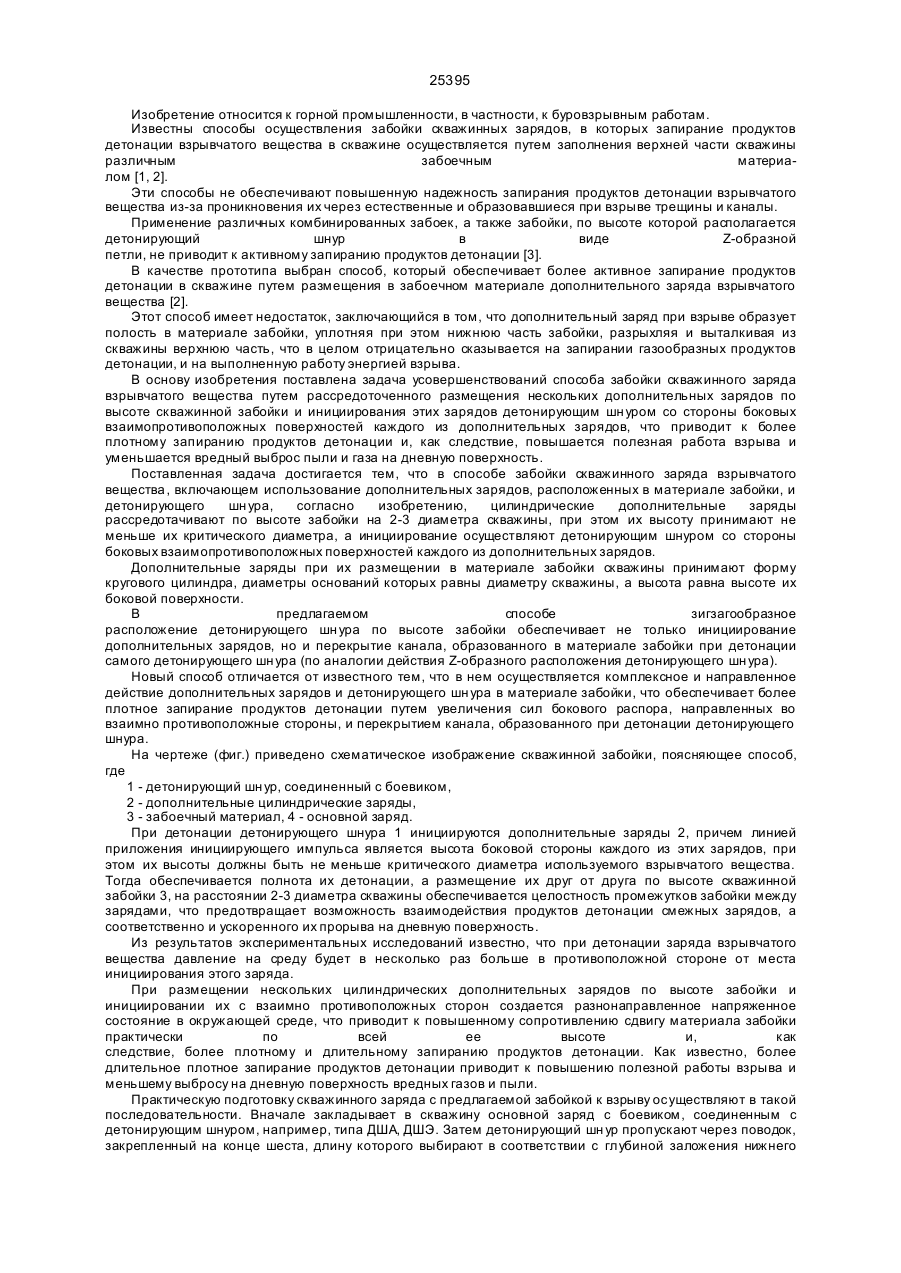 25395

Изобретение относится к горной промышленности, в частности, к буровзрывным работам.

Известны способы осуществления забойки скважинных зарядов, в которых запирание продуктов детонации взрывчатого вещества в скважине осуществляется путем заполнения верхней части скважины различным забоечным материалом [1, 2].

Эти способы не обеспечивают повышенную надежность запирания продуктов детонации взрывчатого вещества из-за проникновения их через естественные и образовавшиеся при взрыве трещины и каналы.

Применение различных комбинированных забоек, а также забойки, по высоте которой располагается детонирующий шнур в виде Z-образной петли, не приводит к активному запиранию продуктов детонации [3].

В качестве прототипа выбран способ, который обеспечивает более активное запирание продуктов детонации в скважине путем размещения в забоечном материале дополнительного заряда взрывчатого вещества [2].

Этот способ имеет недостаток, заключающийся в том, что дополнительный заряд при взрыве образует полость в материале забойки, уплотняя при этом нижнюю часть забойки, разрыхляя и выталкивая из скважины верхнюю часть, что в целом отрицательно сказывается на запирании газообразных продуктов детонации, и на выполненную работу энергией взрыва.

В основу изобретения поставлена задача усовершенствований способа забойки скважинного заряда взрывчатого вещества путем рассредоточенного размещения нескольких дополнительных зарядов по высоте скважинной забойки и инициирования этих зарядов детонирующим шнуром со стороны боковых взаимопротивоположных поверхностей каждого из дополнительных зарядов, что приводит к более плотному запиранию продуктов детонации и, как следствие, повышается полезная работа взрыва и уменьшается вредный выброс пыли и газа на дневную поверхность.

Поставленная задача достигается тем, что в способе забойки скважинного заряда взрывчатого вещества, включающем использование дополнительных зарядов, расположенных в материале забойки, и детонирующего шнура, согласно изобретению, цилиндрические дополнительные заряды рассредотачивают по высоте забойки на 2-3 диаметра скважины, при этом их высоту принимают не меньше их критического диаметра, а инициирование осуществляют детонирующим шнуром со стороны боковых взаимопротивоположных поверхностей каждого из дополнительных зарядов.

Дополнительные заряды при их размещении в материале забойки скважины принимают форму кругового цилиндра, диаметры оснований которых равны диаметру скважины, а высота равна высоте их боковой поверхности.

В предлагаемом способе зигзагообразное расположение детонирующего шнура по высоте забойки обеспечивает не только инициирование дополнительных зарядов, но и перекрытие канала, образованного в материале забойки при детонации самого детонирующего шнура (по аналогии действия Z-образного расположения детонирующего шнура).

Новый способ отличается от известного тем, что в нем осуществляется комплексное и направленное действие дополнительных зарядов и детонирующего шнура в материале забойки, что обеспечивает более плотное запирание продуктов детонации путем увеличения сил бокового распора, направленных во взаимно противоположные стороны, и перекрытием канала, образованного при детонации детонирующего шнура.

На чертеже (фиг.) приведено схематическое изображение скважинной забойки, поясняющее способ, где

1 - детонирующий шнур, соединенный с боевиком,
2 - дополнительные цилиндрические заряды,
3 - забоечный материал, 4 - основной заряд.

При детонации детонирующего шнура 1 инициируются дополнительные заряды 2, причем линией приложения инициирующего импульса является высота боковой стороны каждого из этих зарядов, при этом их высоты должны быть не меньше критического диаметра используемого взрывчатого вещества. Тогда обеспечивается полнота их детонации, а размещение их друг от друга по высоте скважинной забойки 3, на расстоянии 2-3 диаметра скважины обеспечивается целостность промежутков забойки между зарядами, что предотвращает возможность взаимодействия продуктов детонации смежных зарядов, а соответственно и ускоренного их прорыва на дневную поверхность.

Из результатов экспериментальных исследований известно, что при детонации заряда взрывчатого вещества давление на среду будет в несколько раз больше в противоположной стороне от места инициирования этого заряда.

При размещении нескольких цилиндрических дополнительных зарядов по высоте забойки и инициировании их с взаимно противоположных сторон создается разнонаправленное напряженное состояние в окружающей среде, что приводит к повышенному сопротивлению сдвигу материала забойки практически по всей ее высоте и, как следствие, более плотному и длительному запиранию продуктов детонации. Как известно, более длительное плотное запирание продуктов детонации приводит к повышению полезной работы взрыва и меньшему выбросу на дневную поверхность вредных газов и пыли.

Практическую подготовку скважинного заряда с предлагаемой забойкой к взрыву осуществляют в такой последовательности. Вначале закладывает в скважину основной заряд с боевиком, соединенным с детонирующим шнуром, например, типа ДША, ДШЭ. Затем детонирующий шнур пропускают через поводок, закрепленный на конце шеста, длину которого выбирают в соответствии с глубиной заложения нижнего